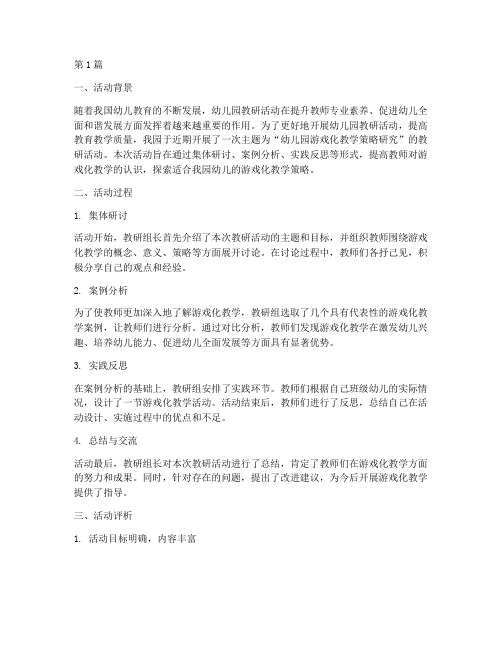 第1篇

一、活动背景

随着我国幼儿教育的不断发展，幼儿园教研活动在提升教师专业素养、促进幼儿全面和谐发展方面发挥着越来越重要的作用。为了更好地开展幼儿园教研活动，提高教育教学质量，我园于近期开展了一次主题为“幼儿园游戏化教学策略研究”的教研活动。本次活动旨在通过集体研讨、案例分析、实践反思等形式，提高教师对游戏化教学的认识，探索适合我园幼儿的游戏化教学策略。

二、活动过程

1. 集体研讨

活动开始，教研组长首先介绍了本次教研活动的主题和目标，并组织教师围绕游戏化教学的概念、意义、策略等方面展开讨论。在讨论过程中，教师们各抒己见，积极分享自己的观点和经验。

2. 案例分析

为了使教师更加深入地了解游戏化教学，教研组选取了几个具有代表性的游戏化教学案例，让教师们进行分析。通过对比分析，教师们发现游戏化教学在激发幼儿兴趣、培养幼儿能力、促进幼儿全面发展等方面具有显著优势。

3. 实践反思

在案例分析的基础上，教研组安排了实践环节。教师们根据自己班级幼儿的实际情况，设计了一节游戏化教学活动。活动结束后，教师们进行了反思，总结自己在活动设计、实施过程中的优点和不足。

4. 总结与交流

活动最后，教研组长对本次教研活动进行了总结，肯定了教师们在游戏化教学方面的努力和成果。同时，针对存在的问题，提出了改进建议，为今后开展游戏化教学提供了指导。

三、活动评析

1. 活动目标明确，内容丰富